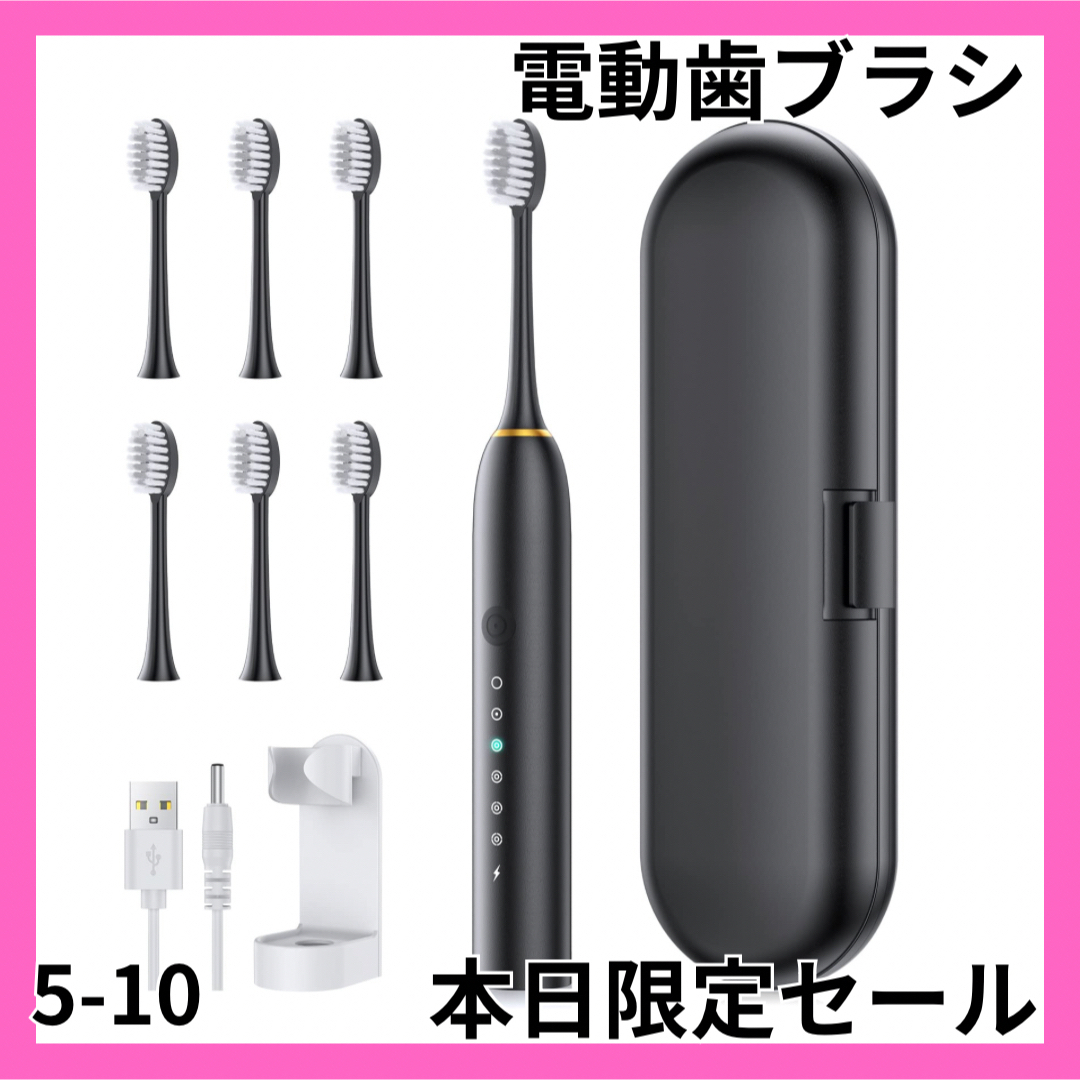 電動歯ブラシ

5-10

本日限定セール